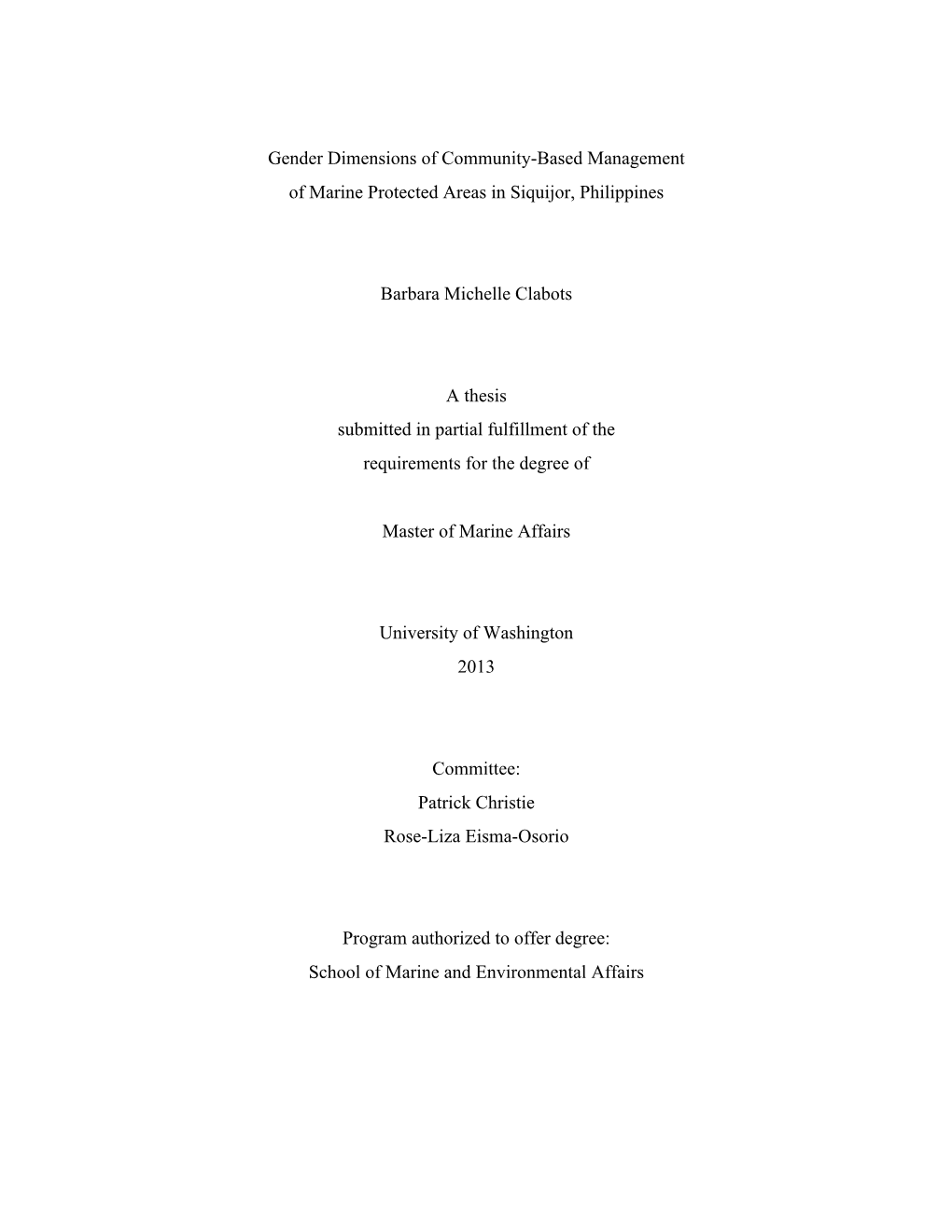 Gender Dimensions of Community-Based Management
of Marine Protected Areas in Siquijor, Philippines

Barbara Michelle Clabots

A thesis
submitted in partial fulfillment of the
requirements for the degree of

Master of Marine Affairs

University of Washington
2013

Committee:
Patrick Christie
Rose-Liza Eisma-Osorio

Program authorized to offer degree:
School of Marine and Environmental Affairs